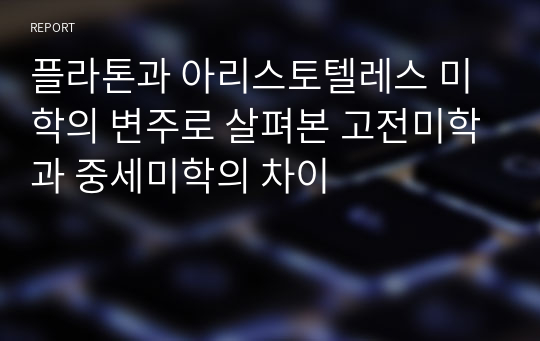 REPORT

플라톤과 아리스토텔레스 미학의 변주로 살펴본 고전미학과 중세미학의 차이